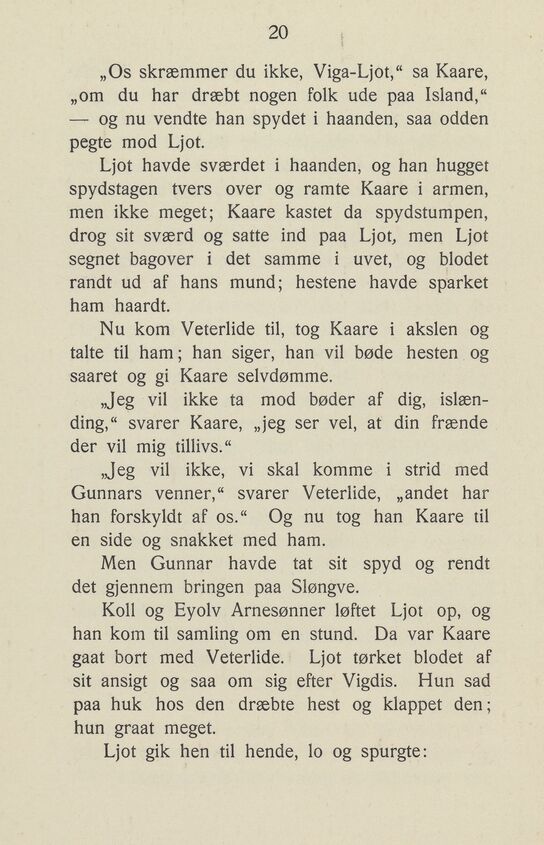 20

„Os skræmmer du ikke, Viga-Ljot,“ sa Kaare, „om du har dræbt nogen folk ude paa Island,“ — og nu vendte han spydet i haanden, saa odden pegte mod Ljot.

Ljot havde sværdet i haanden, og han hugget spydstagen tvers over og ramte Kaare i armen, men ikke meget; Kaare kastet da spydstumpen, drog sit sværd og satte ind paa Ljot, men Ljot segnet bagover i det samme i uvet, og blodet randt ud af hans mund; hestene havde sparket ham haardt.

Nu kom Veterlide til, tog Kaare i akslen og talte til ham; han siger, han vil bøde hesten og saaret og gi Kaare selvdømme.

„Jeg vil ikke ta mod bøder af dig, islænding,“ svarer Kaare, „jeg ser vel, at din frænde der vil mig tillivs.“

„Jeg vil ikke, vi skal komme i strid med Gunnars venner,“ svarer Veterlide, „andet har han forskyldt af os.“ Og nu tog han Kaare til en side og snakket med ham.

Men Gunnar havde tat sit spyd og rendt det gjennem bringen paa Sløngve.

Koll og Eyolv Arnesønner løftet Ljot op, og han kom til samling om en stund. Da var Kaare gaat bort med Veterlide. Ljot tørket blodet af sit ansigt og saa om sig efter Vigdis. Hun sad paa huk hos den dræbte hest og klappet den; hun graat meget.

Ljot gik hen til hende, lo og spurgte: